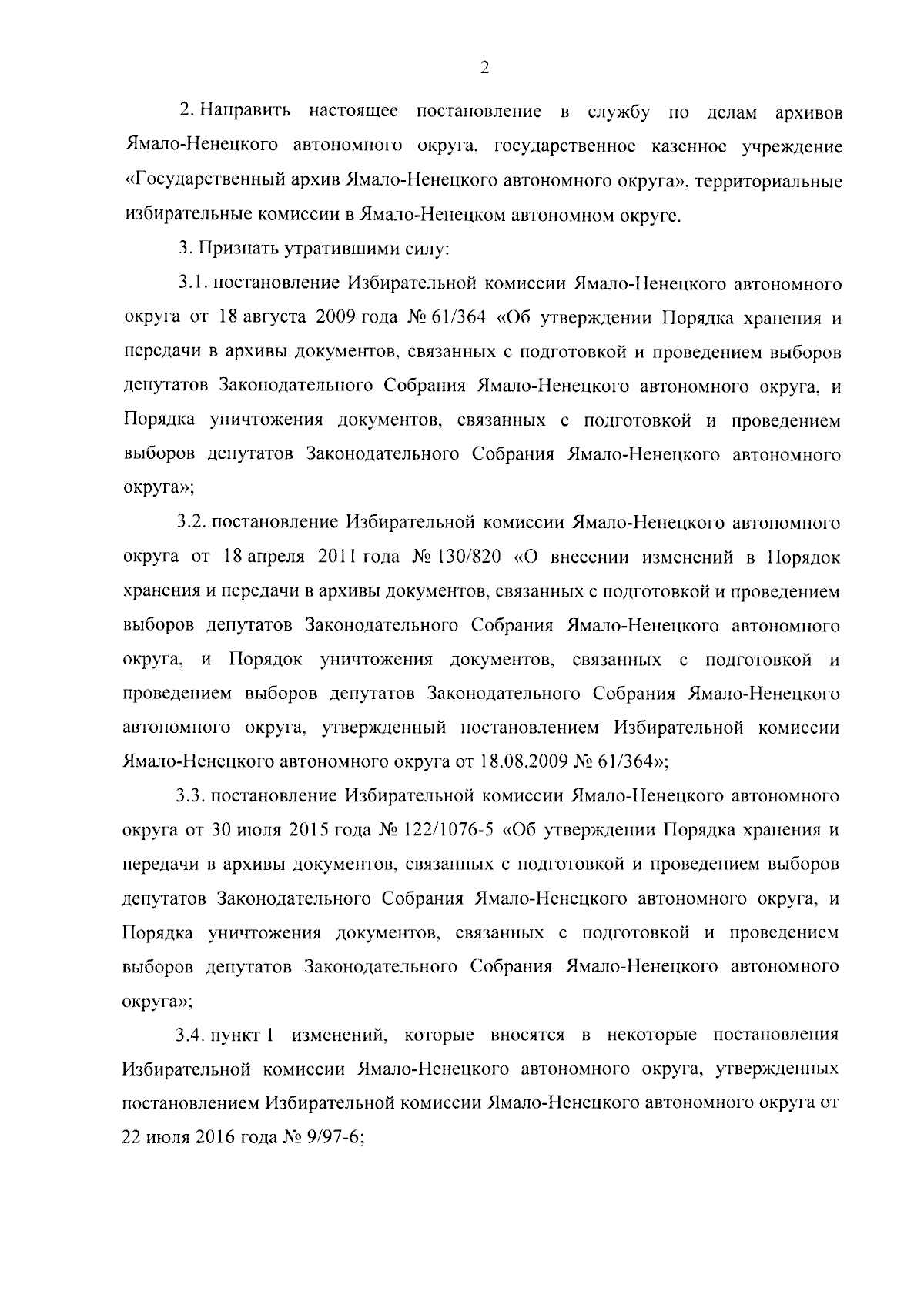 2

2. Направить настоящее постановление в службу по делам архивов Ямало-Ненецкого автономного округа, государственное казенное учреждение «Государственный архив Ямало-Ненецкого автономного округа», территориальные избирательные комиссии в Ямало-Ненецком автономном округе.

3. Признать утратившими силу:

3.1. постановление Избирательной комиссии Ямало-Ненецкого автономного округа от 18 августа 2009 года № 61/364 «Об утверждении Порядка хранения и передачи в архивы документов, связанных с подготовкой и проведением выборов депутатов Законодательного Собрания Ямало-Ненецкого автономного округа, и Порядка уничтожения документов, связанных с подготовкой и проведением выборов депутатов Законодательного Собрания Ямало-Ненецкого автономного округа»;

3.2. постановление Избирательной комиссии Ямало-Ненецкого автономного округа от 18 апреля 2011 года № 130/820 «О внесении изменений в Порядок хранения и передачи в архивы документов, связанных с подготовкой и проведением выборов депутатов Законодательного Собрания Ямало-Ненецкого автономного округа, и Порядок уничтожения документов, связанных с подготовкой и проведением выборов депутатов Законодательного Собрания Ямало-Ненецкого автономного округа, утвержденный постановлением Избирательной комиссии Ямало-Ненецкого автономного округа от 18.08.2009 № 61/364»;

3.3. постановление Избирательной комиссии Ямало-Ненецкого автономного округа от 30 июля 2015 года № 122/1076-5 «Об утверждении Порядка хранения и передачи в архивы документов, связанных с подготовкой и проведением выборов депутатов Законодательного Собрания Ямало-Ненецкого автономного округа, и Порядка уничтожения документов, связанных с подготовкой и проведением выборов депутатов Законодательного Собрания Ямало-Ненецкого автономного округа»;

3.4. пункт 1 изменений, которые вносятся в некоторые постановления Избирательной комиссии Ямало-Ненецкого автономного округа, утвержденных постановлением Избирательной комиссии Ямало-Ненецкого автономного округа от 22 июля 2016 года № 9/97-6;